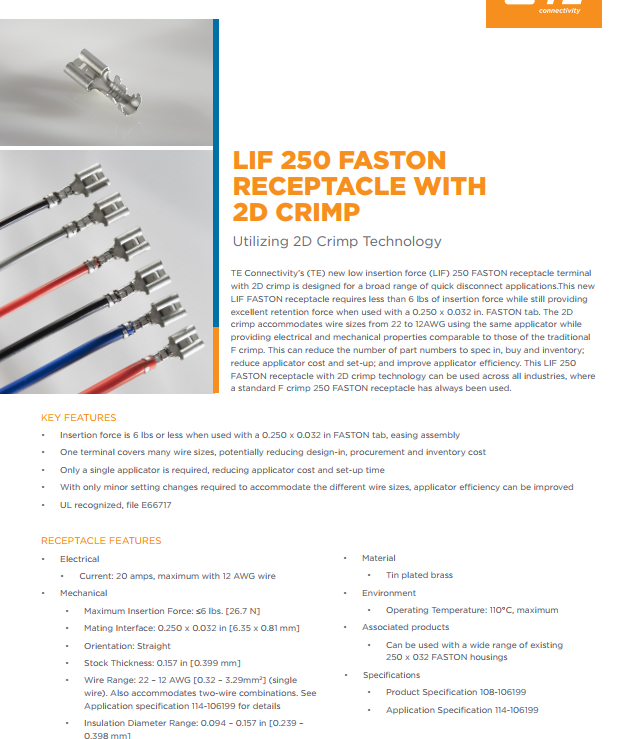 connectivity

LIF 250 FASTON RECEPTACLE WITH 2D CRIMP

Utilizing 2D Crimp Technology

TE Connectivity's (TE) new low insertion force (LIF) 250 FASTON receptacle terminal with 2D crimp is designed for a broad range of quick disconnect applications.This new LIF FASTON receptacle requires less than 6 lbs of insertion force while still providing excellent retention force when used with a 0.250 x 0.032 in. FASTON tab. The 2D crimp accommodates wire sizes from 22 to 12AWG using the same applicator while providing electrical and mechanical properties comparable to those of the traditional F crimp. This can reduce the number of part numbers to spec in, buy and inventory; reduce applicator cost and set-up; and improve applicator efficiency. This LIF 250 FASTON receptacle with 2D crimp technology can be used across all industries, where a standard F crimp 250 FASTON receptacle has always been used.

KEY FEATURES

• Insertion force is 6 lbs or less when used with a 0.250 x 0.032 in FASTON tab, easing assembly
• One terminal covers many wire sizes, potentially reducing design-in, procurement and inventory cost
• Only a single applicator is required, reducing applicator cost and set-up time
• With only minor setting changes required to accommodate the different wire sizes, applicator efficiency can be improved
• UL recognized, file E66717

RECEPTACLE FEATURES

• Electrical
  • Current: 20 amps, maximum with 12 AWG wire
• Mechanical
  • Maximum Insertion Force: ≤6 lbs. [26.7 N]
  • Mating Interface: 0.250 x 0.032 in [6.35 x 0.81 mm]
  • Orientation: Straight
  • Stock Thickness: 0.157 in [0.399 mm]
  • Wire Range: 22 – 12 AWG [0.32 – 3.29mm²] (single wire). Also accommodates two-wire combinations. See Application specification 114-106199 for details
  • Insulation Diameter Range: 0.094 – 0.157 in [0.239 – 0.398 mm]

• Material
  • Tin plated brass
• Environment
  • Operating Temperature: 110°C, maximum
• Associated products
  • Can be used with a wide range of existing 250 x 032 FASTON housings
• Specifications
  • Product Specification 108-106199
  • Application Specification 114-106199